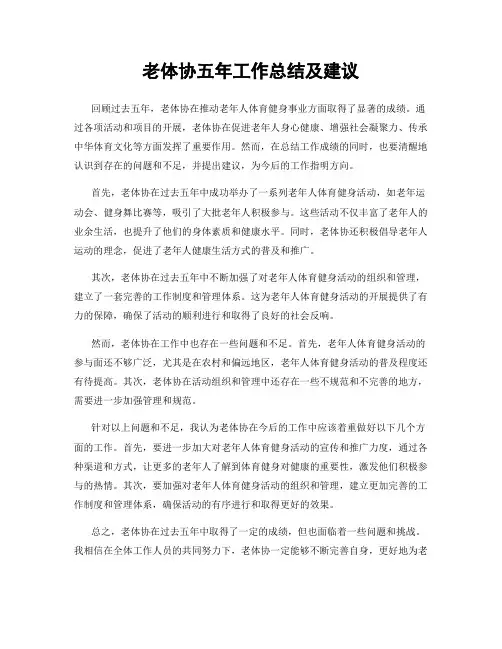 老体协五年工作总结及建议

回顾过去五年，老体协在推动老年人体育健身事业方面取得了显著的成绩。通过各项活动和项目的开展，老体协在促进老年人身心健康、增强社会凝聚力、传承中华体育文化等方面发挥了重要作用。然而，在总结工作成绩的同时，也要清醒地认识到存在的问题和不足，并提出建议，为今后的工作指明方向。

首先，老体协在过去五年中成功举办了一系列老年人体育健身活动，如老年运动会、健身舞比赛等，吸引了大批老年人积极参与。这些活动不仅丰富了老年人的业余生活，也提升了他们的身体素质和健康水平。同时，老体协还积极倡导老年人运动的理念，促进了老年人健康生活方式的普及和推广。

其次，老体协在过去五年中不断加强了对老年人体育健身活动的组织和管理，建立了一套完善的工作制度和管理体系。这为老年人体育健身活动的开展提供了有力的保障，确保了活动的顺利进行和取得了良好的社会反响。

然而，老体协在工作中也存在一些问题和不足。首先，老年人体育健身活动的参与面还不够广泛，尤其是在农村和偏远地区，老年人体育健身活动的普及程度还有待提高。其次，老体协在活动组织和管理中还存在一些不规范和不完善的地方，需要进一步加强管理和规范。

针对以上问题和不足，我认为老体协在今后的工作中应该着重做好以下几个方面的工作。首先，要进一步加大对老年人体育健身活动的宣传和推广力度，通过各种渠道和方式，让更多的老年人了解到体育健身对健康的重要性，激发他们积极参与的热情。其次，要加强对老年人体育健身活动的组织和管理，建立更加完善的工作制度和管理体系，确保活动的有序进行和取得更好的效果。

总之，老体协在过去五年中取得了一定的成绩，但也面临着一些问题和挑战。我相信在全体工作人员的共同努力下，老体协一定能够不断完善自身，更好地为老